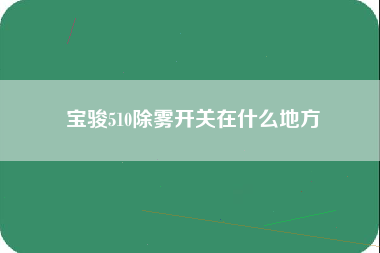 宝骏510除雾开关在什么地方